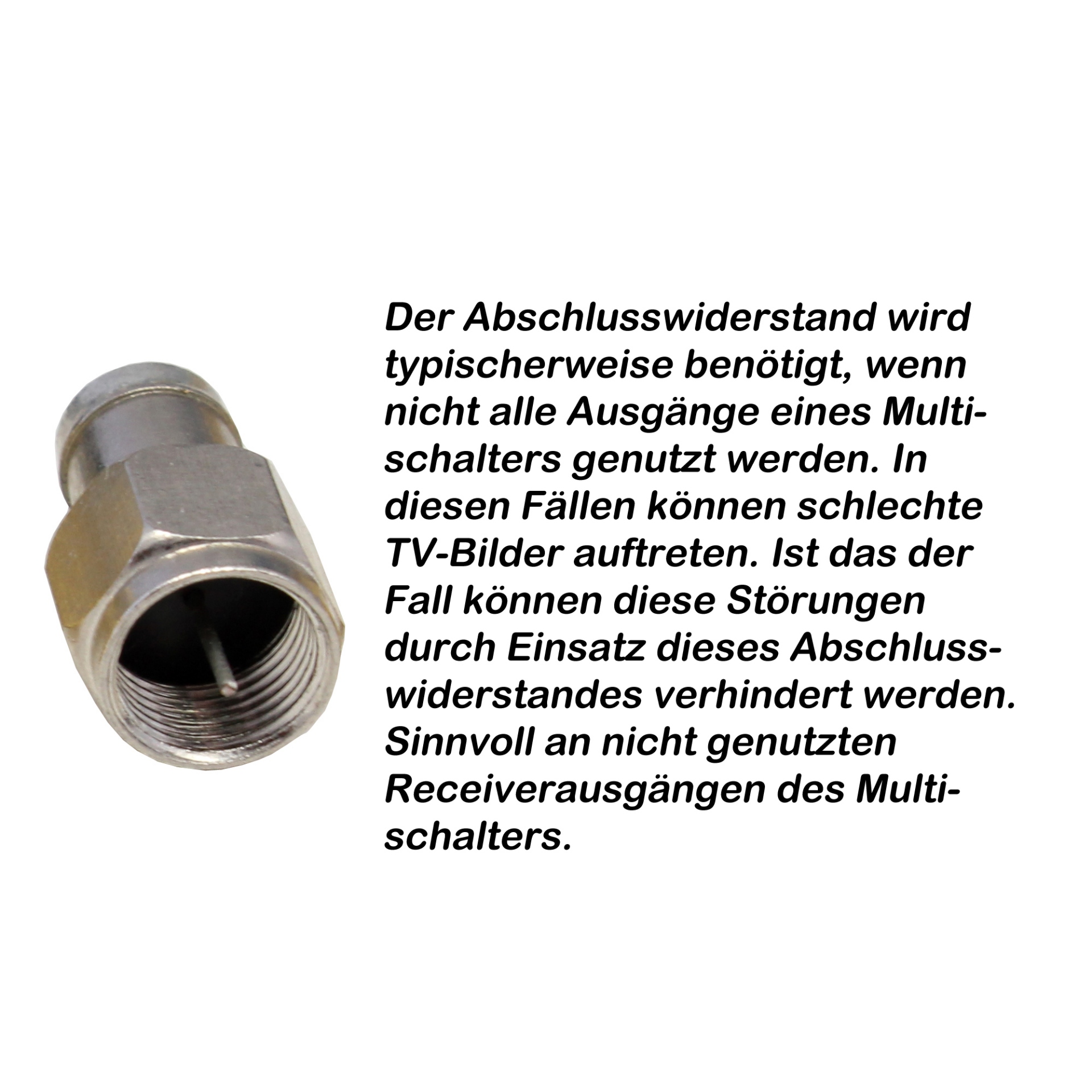 Der Abschlusswiderstand wird typischerweise benötigt, wenn nicht alle Ausgänge eines Multischalters genutzt werden. In diesen Fällen können schlechte TV-Bilder auftreten. Ist das der Fall können diese Störungen durch Einsatz dieses Abschlusswiderstandes verhindert werden. Sinnvoll an nicht genutzten Receiverausgängen des Multischalters.